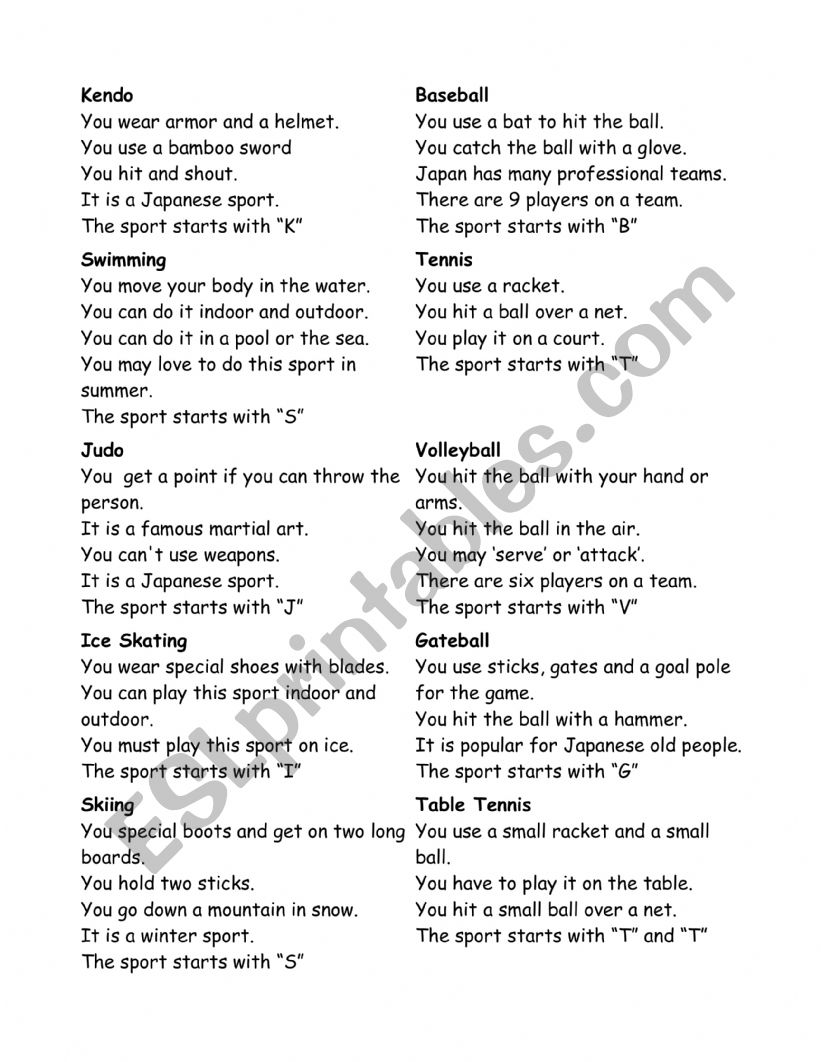 **Kendo**
You wear armor and a helmet.
You use a bamboo sword
You hit and shout.
It is a Japanese sport.
The sport starts with "K"

**Swimming**
You move your body in the water.
You can do it indoor and outdoor.
You can do it in a pool or the sea.
You may love to do this sport in summer.
The sport starts with "S"

**Judo**
You get a point if you can throw the person.
It is a famous martial art.
You can't use weapons.
It is a Japanese sport.
The sport starts with "J"

**Ice Skating**
You wear special shoes with blades.
You can play this sport indoor and outdoor.
You must play this sport on ice.
The sport starts with "I"

**Skiing**
You special boots and get on two long boards.
You hold two sticks.
You go down a mountain in snow.
It is a winter sport.
The sport starts with "S"

**Baseball**
You use a bat to hit the ball.
You catch the ball with a glove.
Japan has many professional teams.
There are 9 players on a team.
The sport starts with "B"

**Tennis**
You use a racket.
You hit a ball over a net.
You play it on a court.
The sport starts with "T"

**Volleyball**
You hit the ball with your hand or arms.
You hit the ball in the air.
You may 'serve' or 'attack'.
There are six players on a team.
The sport starts with "V"

**Gateball**
You use sticks, gates and a goal pole for the game.
You hit the ball with a hammer.
It is popular for Japanese old people.
The sport starts with "G"

**Table Tennis**
You use a small racket and a small ball.
You have to play it on the table.
You hit a small ball over a net.
The sport starts with "T" and "T"

ESLprintables.com